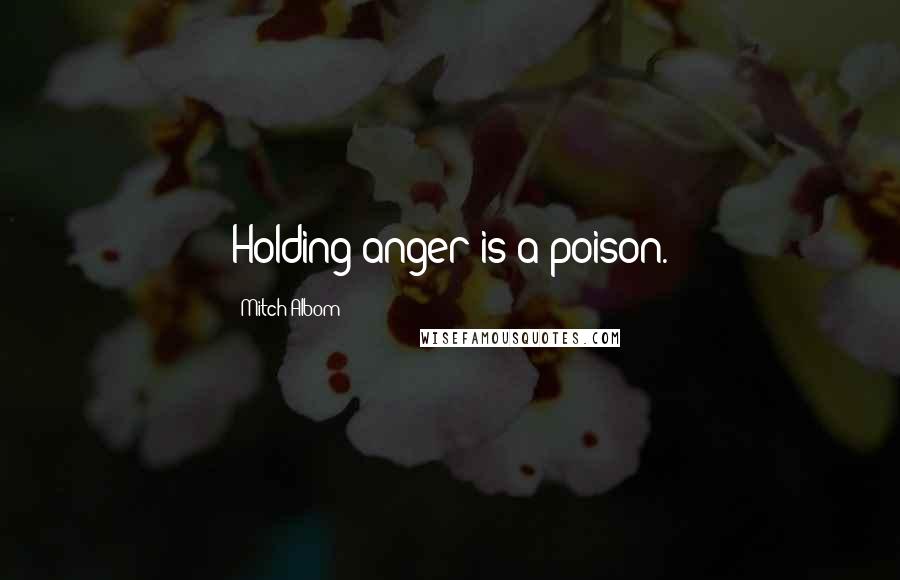 Holding anger is a poison.

Mitch Albom

WISEFAMOUSQUOTES.COM